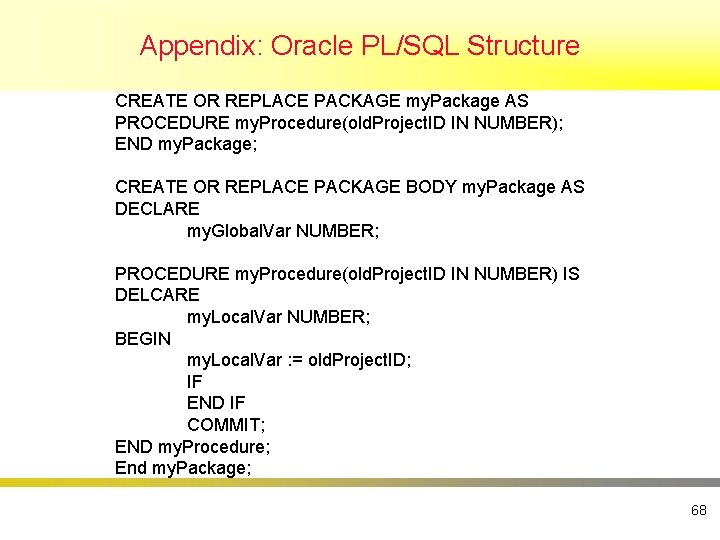 Appendix: Oracle PL/SQL Structure

CREATE OR REPLACE PACKAGE myPackage AS
PROCEDURE myProcedure(oldProjectID IN NUMBER);
END myPackage;

CREATE OR REPLACE PACKAGE BODY myPackage AS
DECLARE
myGlobalVar NUMBER;

PROCEDURE myProcedure(oldProjectID IN NUMBER) IS
DELCARE
myLocalVar NUMBER;
BEGIN
myLocalVar := oldProjectID;
IF
END IF
COMMIT;
END myProcedure;
End myPackage;

68